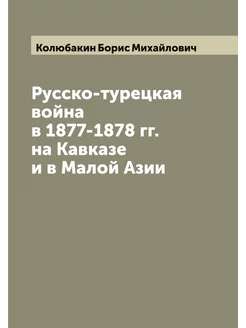 Колюбакин Борис Михайлович

Русско-турецкая война в 1877-1878 гг. на Кавказе и в Малой Азии